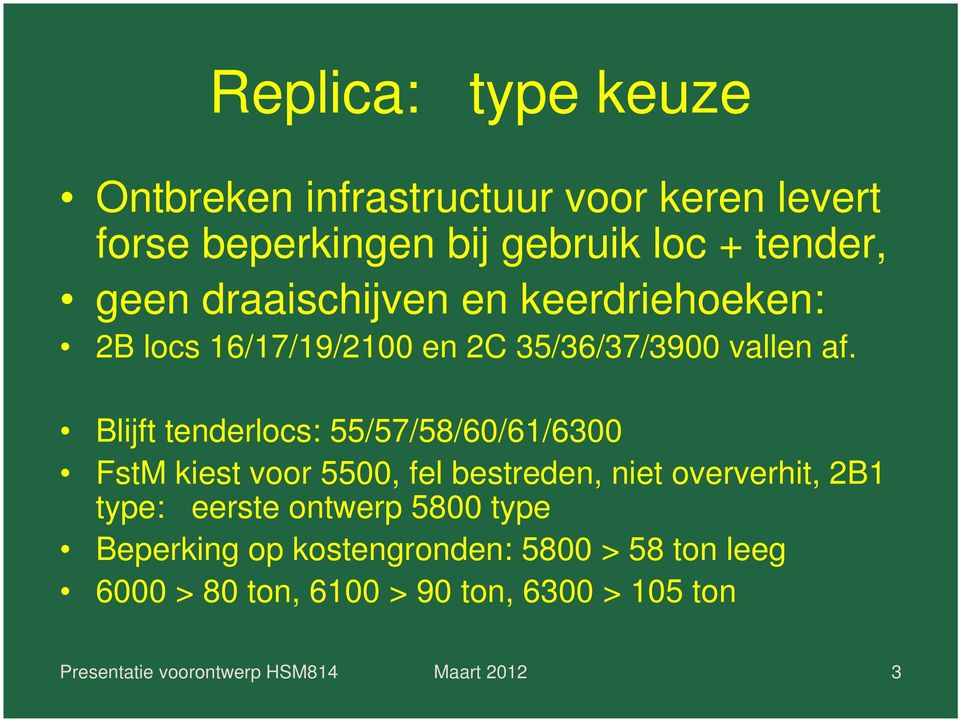 Replica: type keuze

• Ontbreken infrastructuur voor keren levert forse beperkingen bij gebruik loc + tender,
• geen draaischijven en keerdriehoeken:
• 2B locs 16/17/19/2100 en 2C 35/36/37/3900 vallen af.

• Blijft tenderlocs: 55/57/58/60/61/6300
• FstM kiest voor 5500, fel bestreden, niet oververhit, 2B1 type: eerste ontwerp 5800 type
• Beperking op kostengronden: 5800 > 58 ton leeg
• 6000 > 80 ton, 6100 > 90 ton, 6300 > 105 ton

Presentatie voorontwerp HSM814 Maart 2012 3